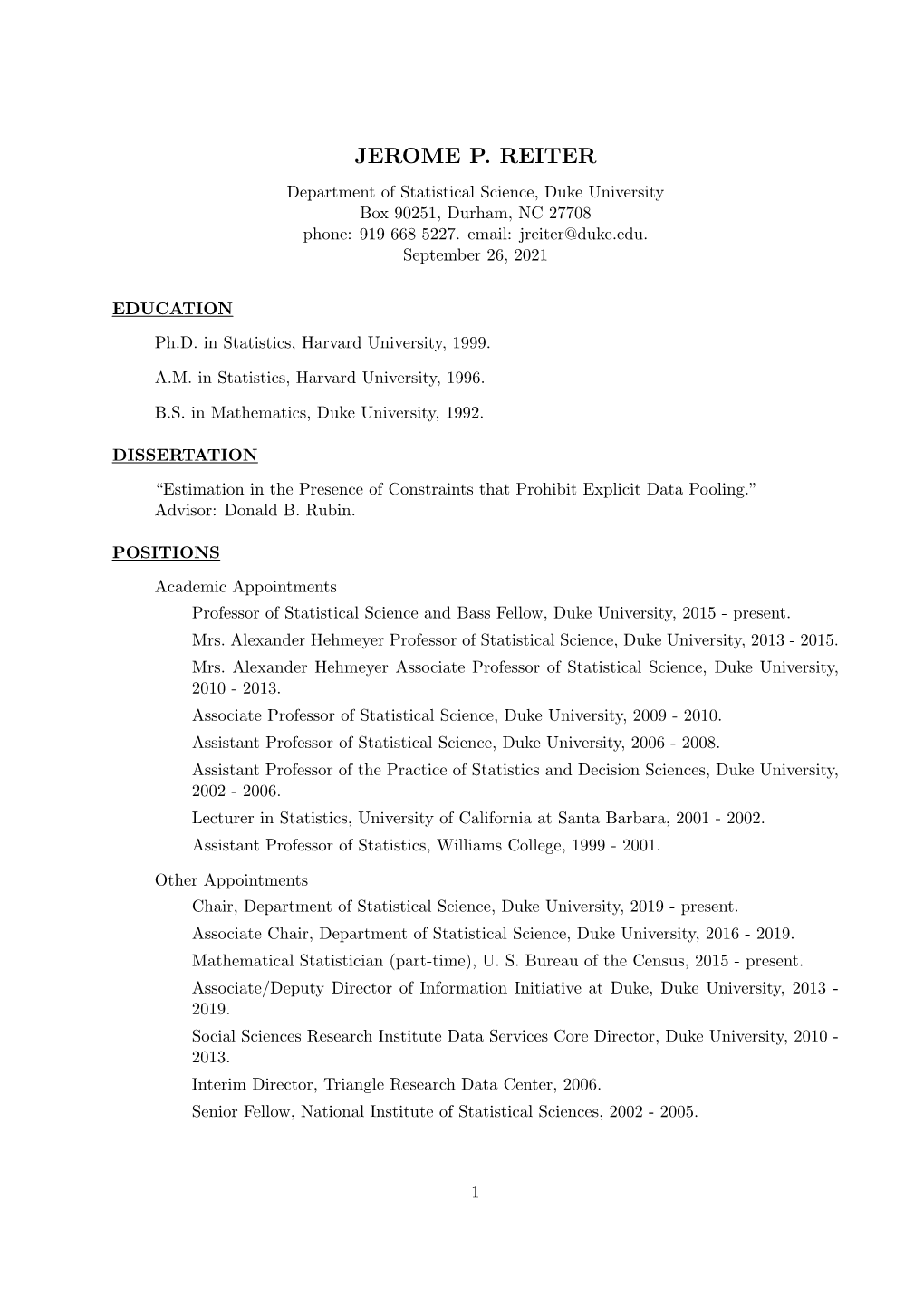 JEROME P. REITER

Department of Statistical Science, Duke University
Box 90251, Durham, NC 27708
phone: 919 668 5227. email: jreiter@duke.edu.
September 26, 2021

EDUCATION

Ph.D. in Statistics, Harvard University, 1999.

A.M. in Statistics, Harvard University, 1996.

B.S. in Mathematics, Duke University, 1992.

DISSERTATION

"Estimation in the Presence of Constraints that Prohibit Explicit Data Pooling." Advisor: Donald B. Rubin.

POSITIONS

Academic Appointments

Professor of Statistical Science and Bass Fellow, Duke University, 2015 - present.

Mrs. Alexander Hehmeyer Professor of Statistical Science, Duke University, 2013 - 2015.

Mrs. Alexander Hehmeyer Associate Professor of Statistical Science, Duke University, 2010 - 2013.

Associate Professor of Statistical Science, Duke University, 2009 - 2010.

Assistant Professor of Statistical Science, Duke University, 2006 - 2008.

Assistant Professor of the Practice of Statistics and Decision Sciences, Duke University, 2002 - 2006.

Lecturer in Statistics, University of California at Santa Barbara, 2001 - 2002.

Assistant Professor of Statistics, Williams College, 1999 - 2001.

Other Appointments

Chair, Department of Statistical Science, Duke University, 2019 - present.

Associate Chair, Department of Statistical Science, Duke University, 2016 - 2019.

Mathematical Statistician (part-time), U. S. Bureau of the Census, 2015 - present.

Associate/Deputy Director of Information Initiative at Duke, Duke University, 2013 - 2019.

Social Sciences Research Institute Data Services Core Director, Duke University, 2010 - 2013.

Interim Director, Triangle Research Data Center, 2006.

Senior Fellow, National Institute of Statistical Sciences, 2002 - 2005.

1